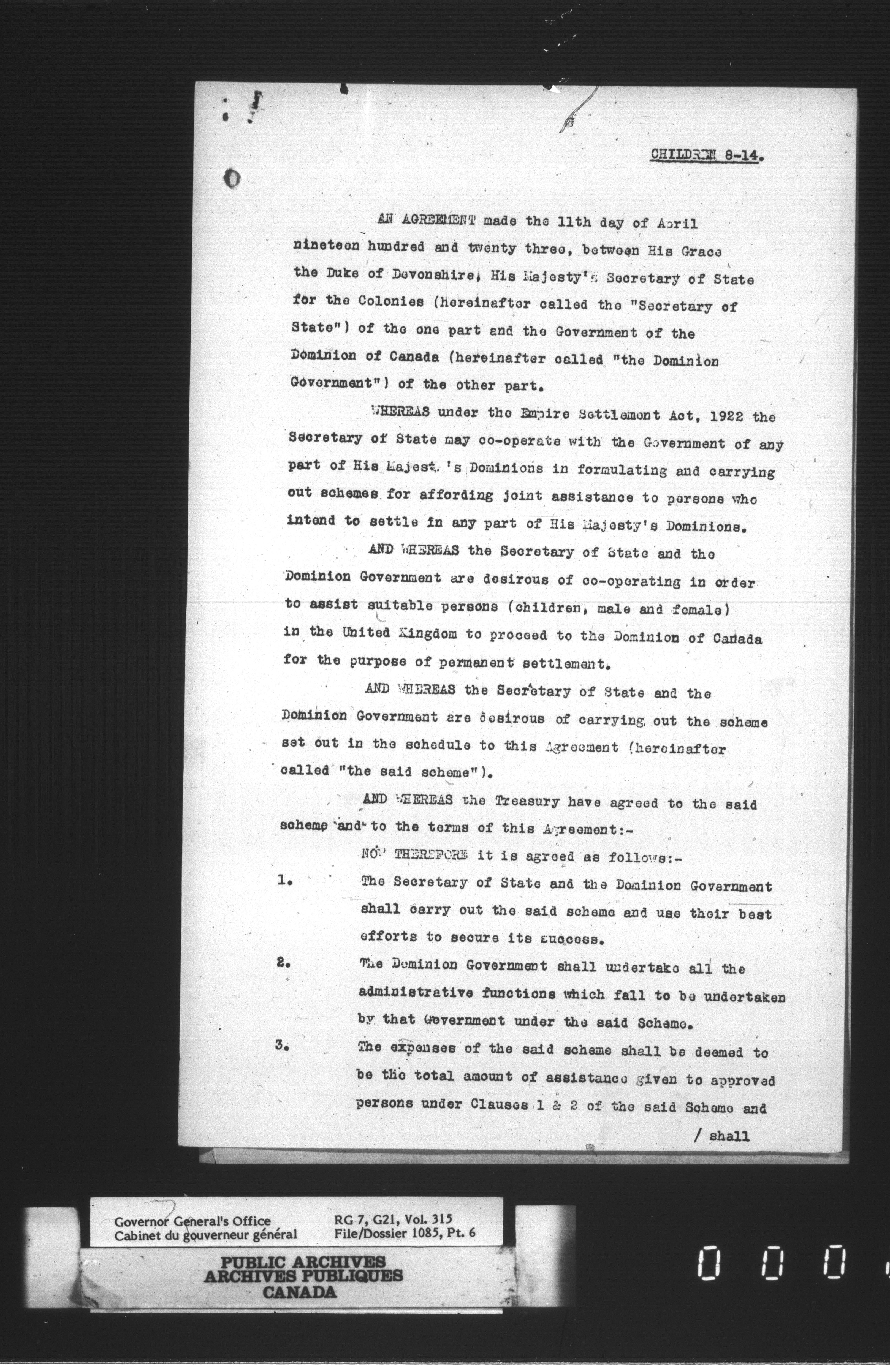 CHILDREN 8-14.

AN AGREEMENT made the 11th day of April nineteen hundred and twenty three, between His Grace the Duke of Devonshire, His Majesty's Secretary of State for the Colonies (hereinafter called the "Secretary of State") of the one part and the Government of the Dominion of Canada (hereinafter called "the Dominion Government") of the other part.

WHEREAS under the Empire Settlement Act, 1922 the Secretary of State may co-operate with the Government of any part of His Majest.'s Dominions in formulating and carrying out schemes for affording joint assistance to persons who intend to settle in any part of His Majesty's Dominions.

AND WHEREAS the Secretary of State and the Dominion Government are desirous of co-operating in order to assist suitable persons (children, male and female) in the United Kingdom to proceed to the Dominion of Canada for the purpose of permanent settlement.

AND WHEREAS the Secretary of State and the Dominion Government are desirous of carrying out the scheme set out in the schedule to this Agreement (hereinafter called "the said scheme").

AND WHEREAS the Treasury have agreed to the said scheme and to the terms of this Agreement:-

NOW THEREFORE it is agreed as follows:-

1. The Secretary of State and the Dominion Government shall carry out the said scheme and use their best efforts to secure its success.

2. The Dominion Government shall undertake all the administrative functions which fall to be undertaken by that Government under the said Scheme.

3. The expenses of the said scheme shall be deemed to be the total amount of assistance given to approved persons under Clauses 1 & 2 of the said Scheme and

/ shall

Governor General's Office
Cabinet du gouverneur général

RG 7, G21, Vol. 315
File/Dossier 1085, Pt. 6

PUBLIC ARCHIVES
ARCHIVES PUBLIQUES
CANADA

0 0 0